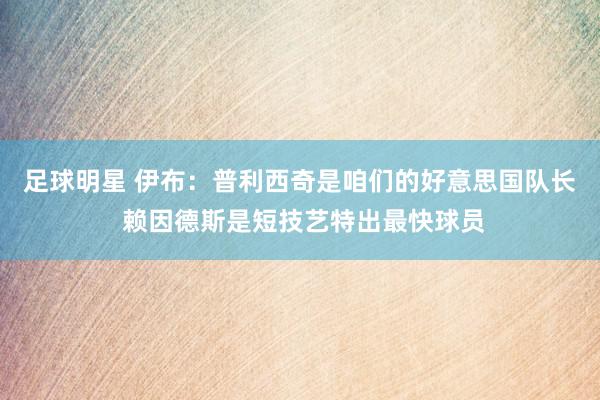 足球明星 伊布：普利西奇是咱们的好意思国队长 赖因德斯是短技艺特出最快球员